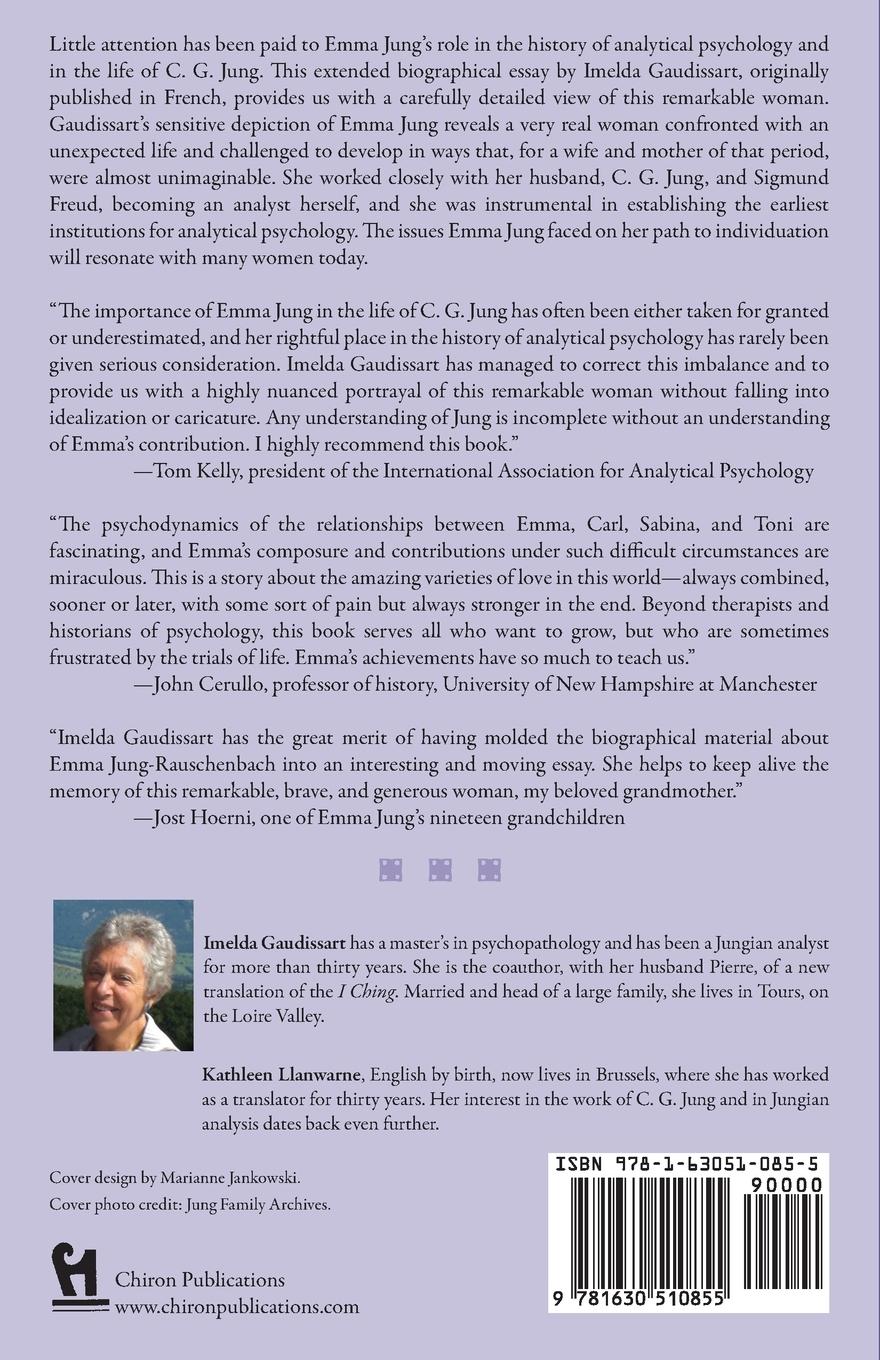 Little attention has been paid to Emma Jung's role in the history of analytical psychology and in the life of C. G. Jung. This extended biographical essay by Imelda Gaudissart, originally published in French, provides us with a carefully detailed view of this remarkable woman. Gaudissart's sensitive depiction of Emma Jung reveals a very real woman confronted with an unexpected life and challenged to develop in ways that, for a wife and mother of that period, were almost unimaginable. She worked closely with her husband, C. G. Jung, and Sigmund Freud, becoming an analyst herself, and she was instrumental in establishing the earliest institutions for analytical psychology. The issues Emma Jung faced on her path to individuation will resonate with many women today.

"The importance of Emma Jung in the life of C. G. Jung has often been either taken for granted or underestimated, and her rightful place in the history of analytical psychology has rarely been given serious consideration. Imelda Gaudissart has managed to correct this imbalance and to provide us with a highly nuanced portrayal of this remarkable woman without falling into idealization or caricature. Any understanding of Jung is incomplete without an understanding of Emma's contribution. I highly recommend this book."
—Tom Kelly, president of the International Association for Analytical Psychology

"The psychodynamics of the relationships between Emma, Carl, Sabina, and Toni are fascinating, and Emma's composure and contributions under such difficult circumstances are miraculous. This is a story about the amazing varieties of love in this world—always combined, sooner or later, with some sort of pain but always stronger in the end. Beyond therapists and historians of psychology, this book serves all who want to grow, but who are sometimes frustrated by the trials of life. Emma's achievements have so much to teach us."
—John Cerullo, professor of history, University of New Hampshire at Manchester

"Imelda Gaudissart has the great merit of having molded the biographical material about Emma Jung-Rauschenbach into an interesting and moving essay. She helps to keep alive the memory of this remarkable, brave, and generous woman, my beloved grandmother."
—Jost Hoerni, one of Emma Jung's nineteen grandchildren

Imelda Gaudissart has a master's in psychopathology and has been a Jungian analyst for more than thirty years. She is the coauthor, with her husband Pierre, of a new translation of the I Ching. Married and head of a large family, she lives in Tours, on the Loire Valley.

Kathleen Llanwarne, English by birth, now lives in Brussels, where she has worked as a translator for thirty years. Her interest in the work of C. G. Jung and in Jungian analysis dates back even further.

Cover design by Marianne Jankowski.
Cover photo credit: Jung Family Archives.

Chiron Publications
www.chironpublications.com

ISBN 978-1-63051-085-5
90000
9 781630 510855